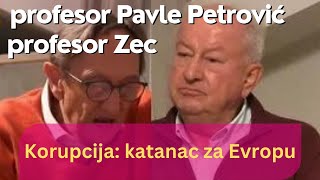 profesor Pavle Petrović
profesor Zec

Korupcija: katanac za Evropu